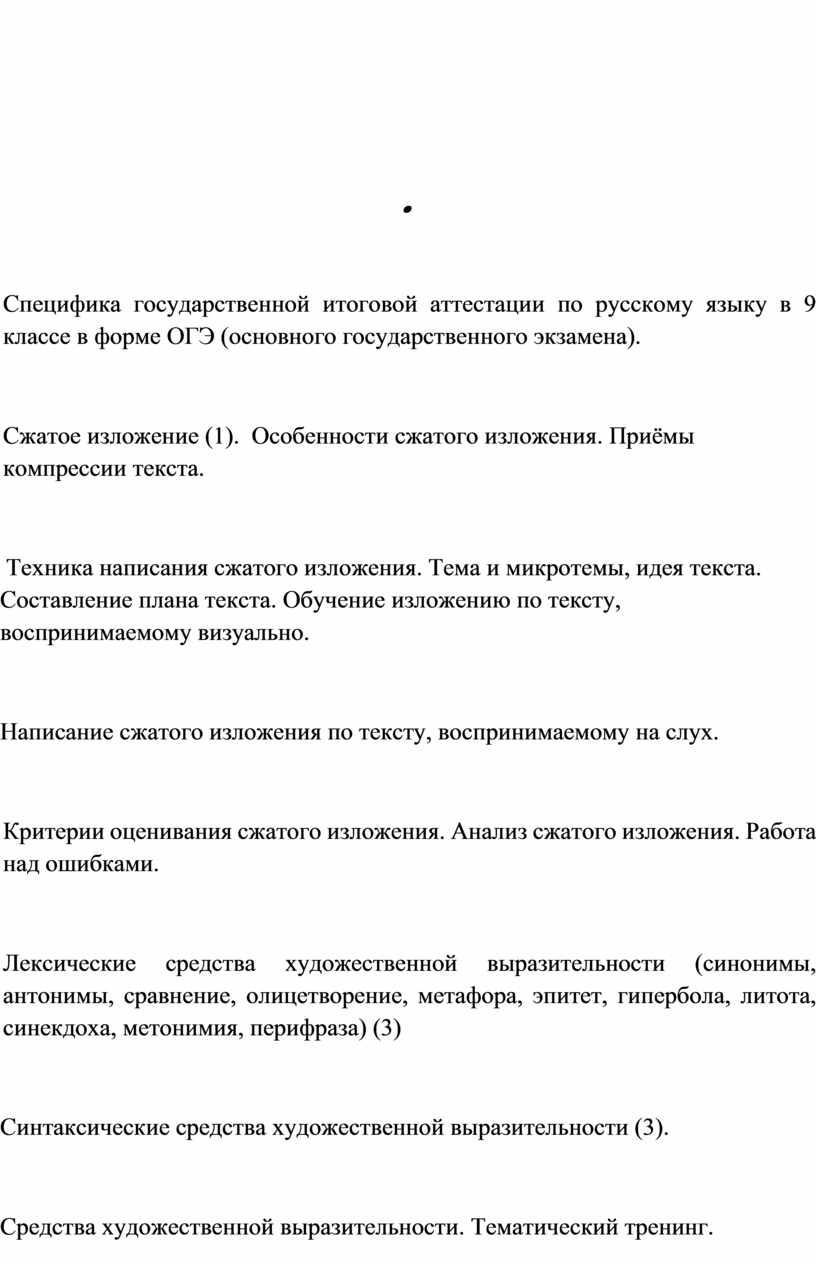 .

Специфика государственной итоговой аттестации по русскому языку в 9 классе в форме ОГЭ (основного государственного экзамена).

Сжатое изложение (1). Особенности сжатого изложения. Приёмы компрессии текста.

Техника написания сжатого изложения. Тема и микротемы, идея текста. Составление плана текста. Обучение изложению по тексту, воспринимаемому визуально.

Написание сжатого изложения по тексту, воспринимаемому на слух.

Критерии оценивания сжатого изложения. Анализ сжатого изложения. Работа над ошибками.

Лексические средства художественной выразительности (синонимы, антонимы, сравнение, олицетворение, метафора, эпитет, гипербола, литота, синекдоха, метонимия, перифраза) (3)

Синтаксические средства художественной выразительности (3).

Средства художественной выразительности. Тематический тренинг.